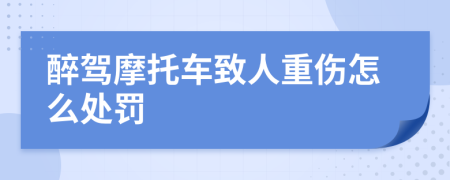 醉驾摩托车致人重伤怎么处罚